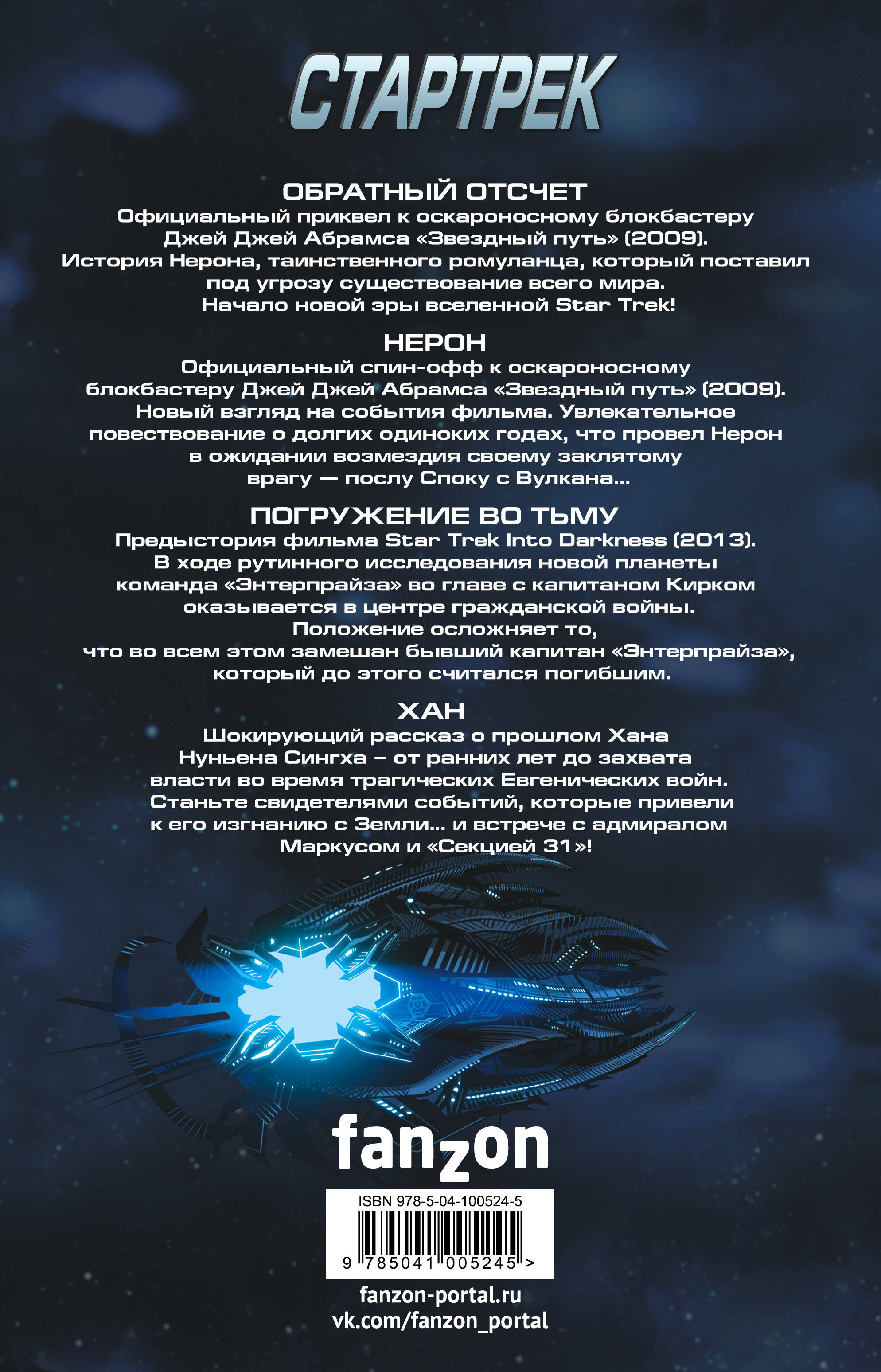 СТАРТРЕК

ОБРАТНЫЙ ОТСЧЕТ
Официальный приквел к оскароносному блокбастеру Джей Джей Абрамса «Звездный путь» (2009). История Нерона, таинственного ромуланца, который поставил под угрозу существование всего мира. Начало новой эры вселенной Star Trek!

НЕРОН
Официальный спин-офф к оскароносному блокбастеру Джей Джей Абрамса «Звездный путь» (2009). Новый взгляд на события фильма. Увлекательное повествование о долгих одиноких годах, что провел Нерон в ожидании возмездия своему заклятому врагу — послу Споку с Вулкана...

ПОГРУЖЕНИЕ ВО ТЬМУ
Предыстория фильма Star Trek Into Darkness (2013). В ходе рутинного исследования новой планеты команда «Энтерпрайза» во главе с капитаном Кирком оказывается в центре гражданской войны. Положение осложняет то, что во всем этом замешан бывший капитан «Энтерпрайза», который до этого считался погибшим.

ХАН
Шокирующий рассказ о прошлом Хана Нуньена Сингха – от ранних лет до захвата власти во время трагических Евгенических войн. Станьте свидетелями событий, которые привели к его изгнанию с Земли... и встрече с адмиралом Маркусом и «Секцией 31»!

fanzon

ISBN 978-5-04-100524-5
9 785041 005245 >

fanzon-portal.ru
vk.com/fanzon_portal